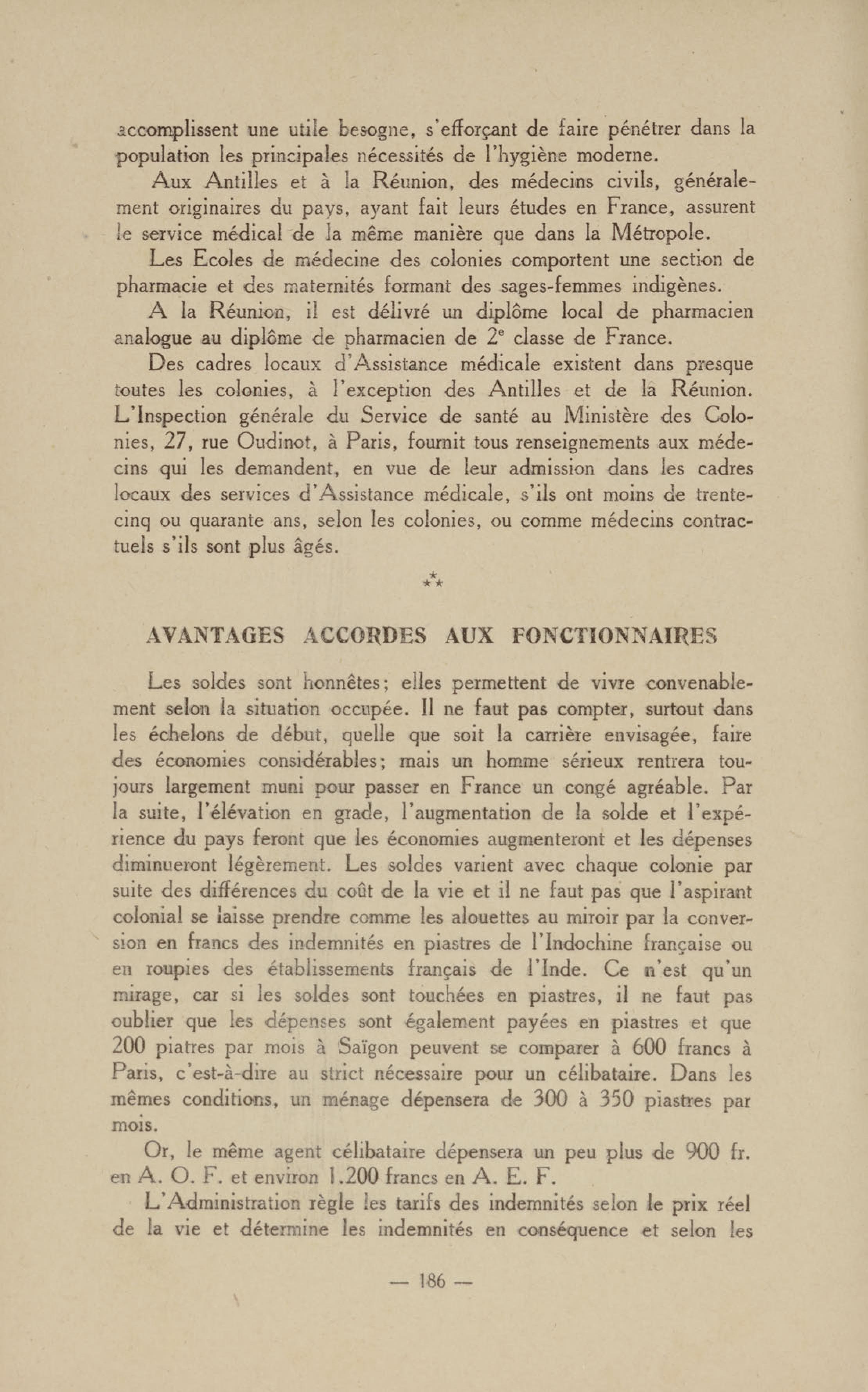 accomplissent une utile besogne, s'efforçant de faire pénétrer dans la population les principales nécessités de l'hygiène moderne.

Aux Antilles et à la Réunion, des médecins civils, généralement originaires du pays, ayant fait leurs études en France, assurent le service médical de la même manière que dans la Métropole.

Les Ecoles de médecine des colonies comportent une section de pharmacie et des maternités formant des sages-femmes indigènes.

A la Réunion, il est délivré un diplôme local de pharmacien analogue au diplôme de pharmacien de $2^e$ classe de France.

Des cadres locaux d'Assistance médicale existent dans presque toutes les colonies, à l'exception des Antilles et de la Réunion. L'Inspection générale du Service de santé au Ministère des Colonies, 27, rue Oudinot, à Paris, fournit tous renseignements aux médecins qui les demandent, en vue de leur admission dans les cadres locaux des services d'Assistance médicale, s'ils ont moins de trente-cinq ou quarante ans, selon les colonies, ou comme médecins contractuels s'ils sont plus âgés.

⁂

AVANTAGES ACCORDES AUX FONCTIONNAIRES

Les soldes sont honnêtes; elles permettent de vivre convenablement selon la situation occupée. Il ne faut pas compter, surtout dans les échelons de début, quelle que soit la carrière envisagée, faire des économies considérables; mais un homme sérieux rentrera toujours largement muni pour passer en France un congé agréable. Par la suite, l'élévation en grade, l'augmentation de la solde et l'expérience du pays feront que les économies augmenteront et les dépenses diminueront légèrement. Les soldes varient avec chaque colonie par suite des différences du coût de la vie et il ne faut pas que l'aspirant colonial se laisse prendre comme les alouettes au miroir par la conversion en francs des indemnités en piastres de l'Indochine française ou en roupies des établissements français de l'Inde. Ce n'est qu'un mirage, car si les soldes sont touchées en piastres, il ne faut pas oublier que les dépenses sont également payées en piastres et que 200 piatres par mois à Saïgon peuvent se comparer à 600 francs à Paris, c'est-à-dire au strict nécessaire pour un célibataire. Dans les mêmes conditions, un ménage dépensera de 300 à 350 piastres par mois.

Or, le même agent célibataire dépensera un peu plus de 900 fr. en A. O. F. et environ 1.200 francs en A. E. F.

L'Administration règle les tarifs des indemnités selon le prix réel de la vie et détermine les indemnités en conséquence et selon les

— 186 —